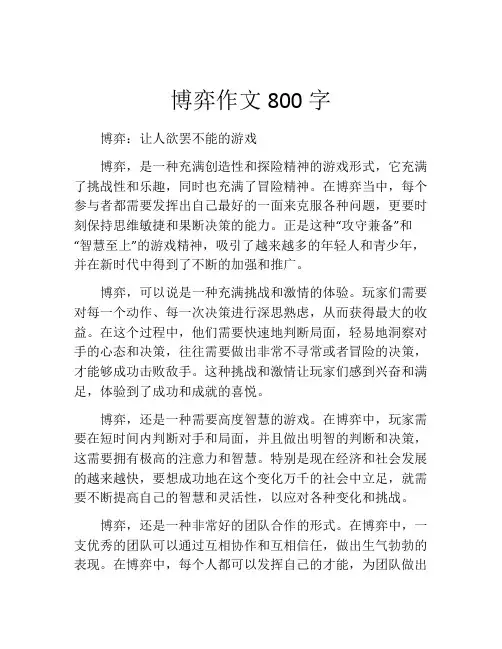 博弈作文 800 字

博弈：让人欲罢不能的游戏

博弈，是一种充满创造性和探险精神的游戏形式，它充满了挑战性和乐趣，同时也充满了冒险精神。在博弈当中，每个参与者都需要发挥出自己最好的一面来克服各种问题，更要时刻保持思维敏捷和果断决策的能力。正是这种“攻守兼备”和“智慧至上”的游戏精神，吸引了越来越多的年轻人和青少年，并在新时代中得到了不断的加强和推广。

博弈，可以说是一种充满挑战和激情的体验。玩家们需要对每一个动作、每一次决策进行深思熟虑，从而获得最大的收益。在这个过程中，他们需要快速地判断局面，轻易地洞察对手的心态和决策，往往需要做出非常不寻常或者冒险的决策，才能够成功击败敌手。这种挑战和激情让玩家们感到兴奋和满足，体验到了成功和成就的喜悦。

博弈，还是一种需要高度智慧的游戏。在博弈中，玩家需要在短时间内判断对手和局面，并且做出明智的判断和决策，这需要拥有极高的注意力和智慧。特别是现在经济和社会发展的越来越快，要想成功地在这个变化万千的社会中立足，就需要不断提高自己的智慧和灵活性，以应对各种变化和挑战。

博弈，还是一种非常好的团队合作的形式。在博弈中，一支优秀的团队可以通过互相协作和互相信任，做出生气勃勃的表现。在博弈中，每个人都可以发挥自己的才能，为团队做出